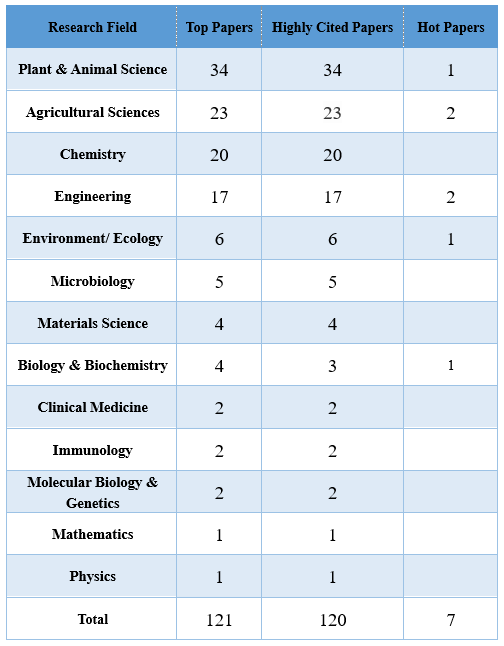 | Research Field | Top Papers | Highly Cited Papers | Hot Papers |
|---|---|---|---|
| Plant & Animal Science | 34 | 34 | 1 |
| Agricultural Sciences | 23 | 23 | 2 |
| Chemistry | 20 | 20 | |
| Engineering | 17 | 17 | 2 |
| Environment/ Ecology | 6 | 6 | 1 |
| Microbiology | 5 | 5 | |
| Materials Science | 4 | 4 | |
| Biology & Biochemistry | 4 | 3 | 1 |
| Clinical Medicine | 2 | 2 | |
| Immunology | 2 | 2 | |
| Molecular Biology & Genetics | 2 | 2 | |
| Mathematics | 1 | 1 | |
| Physics | 1 | 1 | |
| Total | 121 | 120 | 7 |